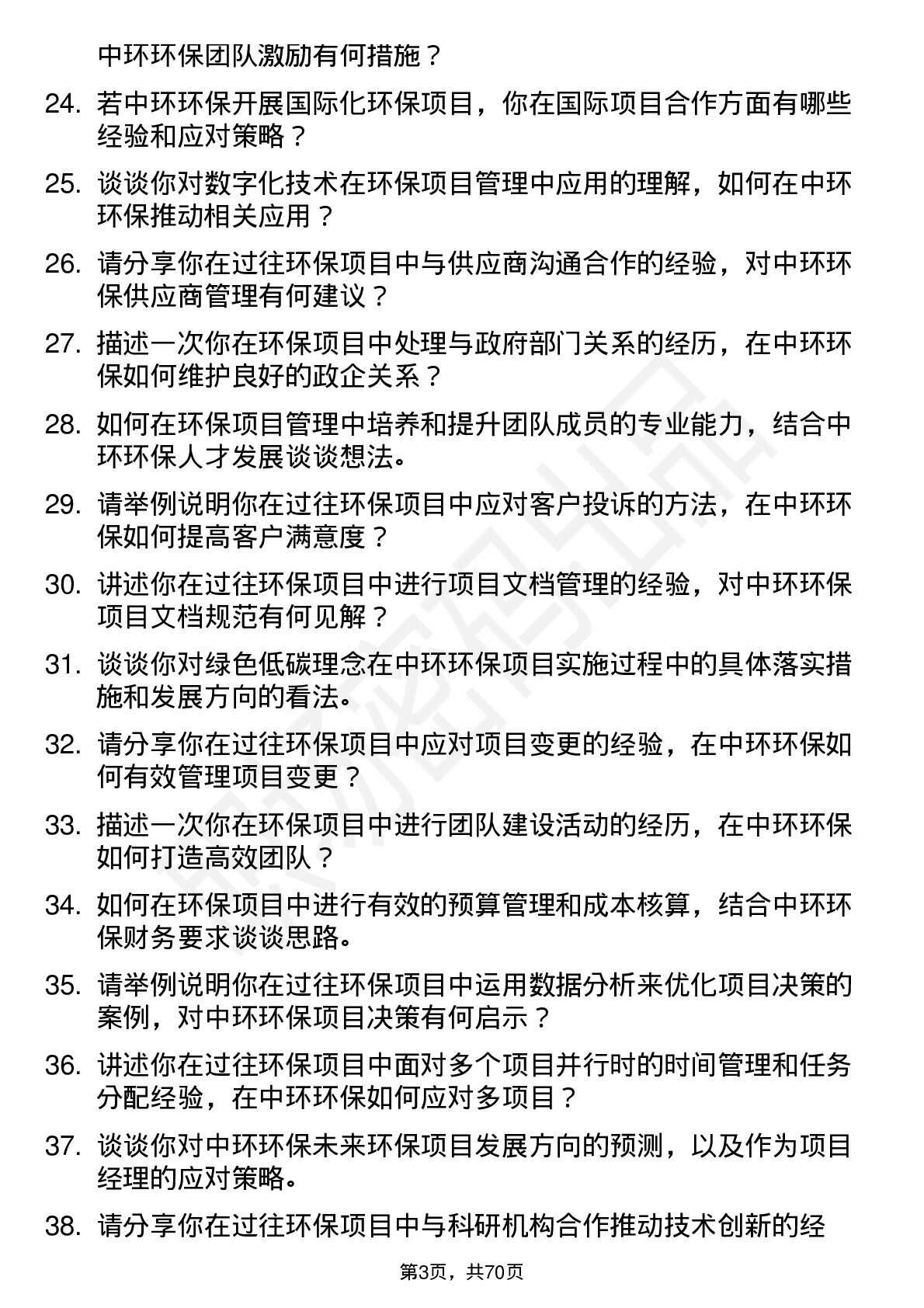 中环环保团队激励有何措施？

24. 若中环环保开展国际化环保项目，你在国际项目合作方面有哪些经验和应对策略？

25. 谈谈你对数字化技术在环保项目管理中应用的理解，如何在中环环保推动相关应用？

26. 请分享你在过往环保项目中与供应商沟通合作的经验，对中环环保供应商管理有何建议？

27. 描述一次你在环保项目中处理与政府部门关系的经历，在中环环保如何维护良好的政企关系？

28. 如何在环保项目管理中培养和提升团队成员的专业能力，结合中环环保人才发展谈谈想法。

29. 请举例说明你在过往环保项目中应对客户投诉的方法，在中环环保如何提高客户满意度？

30. 讲述你在过往环保项目中进行项目文档管理的经验，对中环环保项目文档规范有何见解？

31. 谈谈你对绿色低碳理念在中环环保项目实施过程中的具体落实措施和发展方向的看法。

32. 请分享你在过往环保项目中应对项目变更的经验，在中环环保如何有效管理项目变更？

33. 描述一次你在环保项目中进行团队建设活动的经历，在中环环保如何打造高效团队？

34. 如何在环保项目中进行有效的预算管理和成本核算，结合中环环保财务要求谈谈思路。

35. 请举例说明你在过往环保项目中运用数据分析来优化项目决策的案例，对中环环保项目决策有何启示？

36. 讲述你在过往环保项目中面对多个项目并行时的时间管理和任务分配经验，在中环环保如何应对多项目？

37. 谈谈你对中环环保未来环保项目发展方向的预测，以及作为项目经理的应对策略。

38. 请分享你在过往环保项目中与科研机构合作推动技术创新的经

第3页，共70页